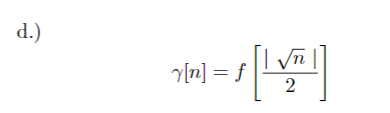 d.)

$\gamma[n] = f\left[\frac{|\sqrt{n}|}{2}\right]$